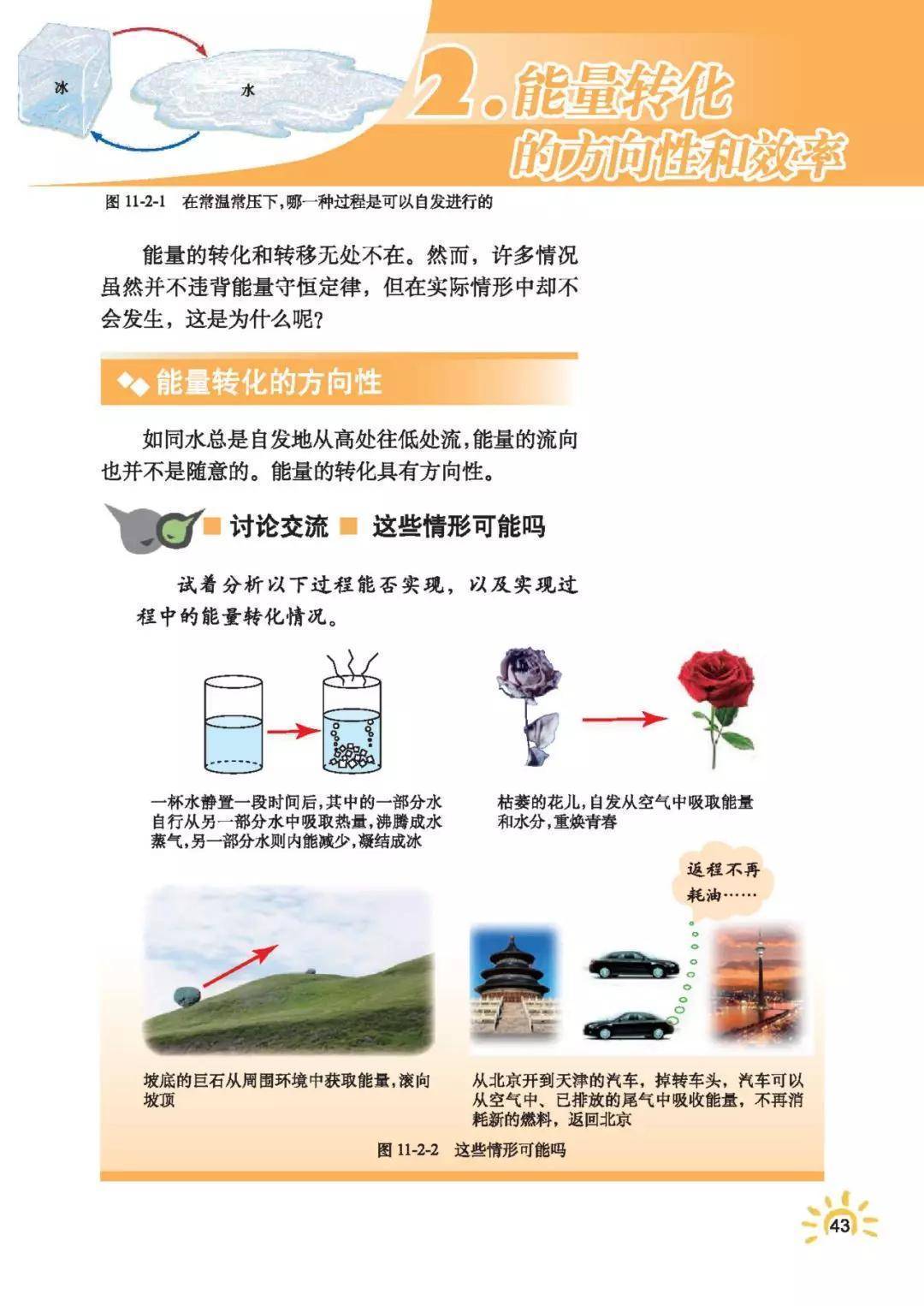 冰

水

2. 能量转化的方向性和效率

图 11-2-1 在常温常压下，哪一种过程是可以自发进行的

能量的转化和转移无处不在。然而，许多情况虽然并不违背能量守恒定律，但在实际情形中却不会发生，这是为什么呢？

能量转化的方向性

如同水总是自发地从高处往低处流，能量的流向也并不是随意的。能量的转化具有方向性。

讨论交流 这些情形可能吗

试着分析以下过程能否实现，以及实现过程中的能量转化情况。

一杯水静置一段时间后，其中的一部分水自行从另一部分水中吸取热量，沸腾成水蒸气，另一部分水则内能减少，凝结成冰

枯萎的花儿，自发从空气中吸取能量和水分，重焕青春

返程不再耗油……

坡底的巨石从周围环境中获取能量，滚向坡顶

从北京开到天津的汽车，掉转车头，汽车可以从空气中、已排放的尾气中吸收能量，不再消耗新的燃料，返回北京

图 11-2-2 这些情形可能吗

43